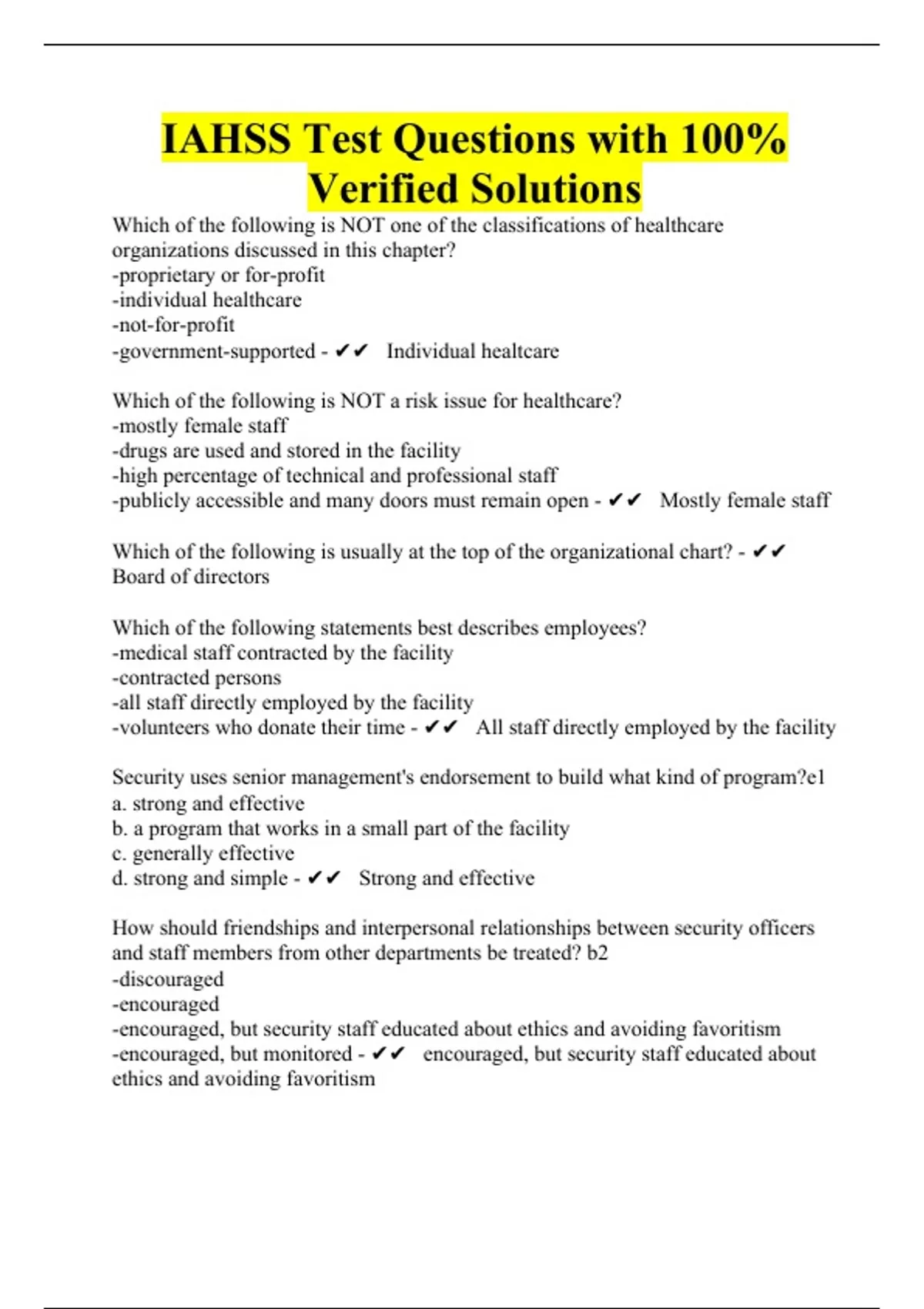 IAHSS Test Questions with 100% Verified Solutions

Which of the following is NOT one of the classifications of healthcare organizations discussed in this chapter?
-proprietary or for-profit
-individual healthcare
-not-for-profit
-government-supported - ✔✔ Individual healtcare

Which of the following is NOT a risk issue for healthcare?
-mostly female staff
-drugs are used and stored in the facility
-high percentage of technical and professional staff
-publicly accessible and many doors must remain open - ✔✔ Mostly female staff

Which of the following is usually at the top of the organizational chart? - ✔✔ Board of directors

Which of the following statements best describes employees?
-medical staff contracted by the facility
-contracted persons
-all staff directly employed by the facility
-volunteers who donate their time - ✔✔ All staff directly employed by the facility

Security uses senior management's endorsement to build what kind of program?e1
a. strong and effective
b. a program that works in a small part of the facility
c. generally effective
d. strong and simple - ✔✔ Strong and effective

How should friendships and interpersonal relationships between security officers and staff members from other departments be treated? b2
-discouraged
-encouraged
-encouraged, but security staff educated about ethics and avoiding favoritism
-encouraged, but monitored - ✔✔ encouraged, but security staff educated about ethics and avoiding favoritism